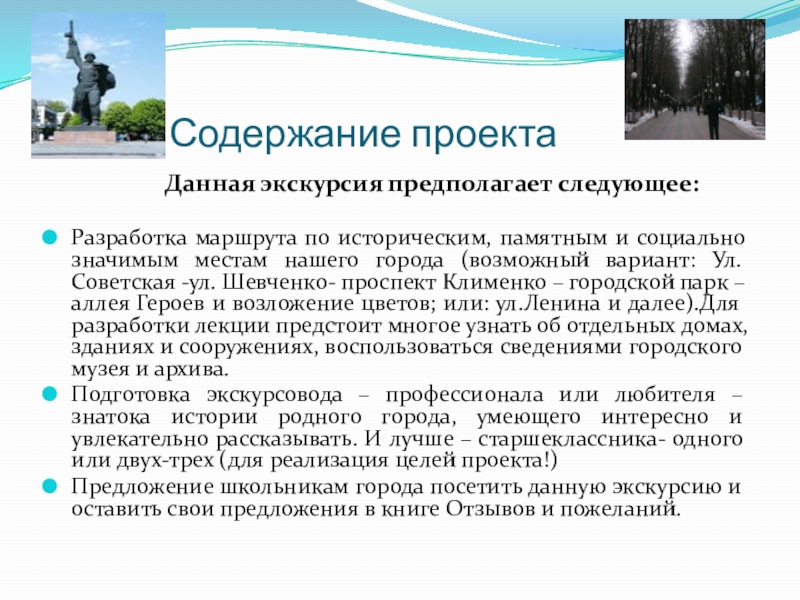 Содержание проекта

Данная экскурсия предполагает следующее:

Разработка маршрута по историческим, памятным и социально значимым местам нашего города (возможный вариант: Ул. Советская -ул. Шевченко- проспект Клименко – городской парк – аллея Героев и возложение цветов; или: ул.Ленина и далее).Для разработки лекции предстоит многое узнать об отдельных домах, зданиях и сооружениях, воспользоваться сведениями городского музея и архива.

Подготовка экскурсовода – профессионала или любителя – знатока истории родного города, умеющего интересно и увлекательно рассказывать. И лучше – старшеклассника- одного или двух-трех (для реализация целей проекта!)

Предложение школьникам города посетить данную экскурсию и оставить свои предложения в книге Отзывов и пожеланий.